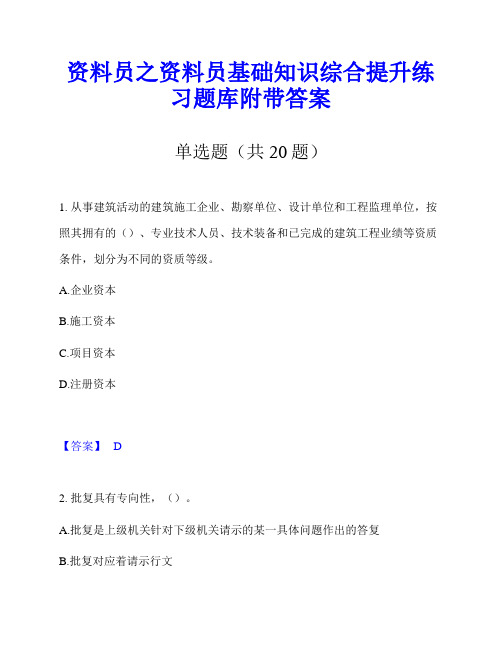 资料员之资料员基础知识综合提升练习题库附带答案

单选题（共 20 题）

1. 从事建筑活动的建筑施工企业、勘察单位、设计单位和工程监理单位，按照其拥有的（）、专业技术人员、技术装备和已完成的建筑工程业绩等资质条件，划分为不同的资质等级。

A.企业资本

B.施工资本

C.项目资本

D.注册资本

【答案】 D

2. 批复具有专向性，（）。

A.批复是上级机关针对下级机关请示的某一具体问题作出的答复

B.批复对应着请示行文